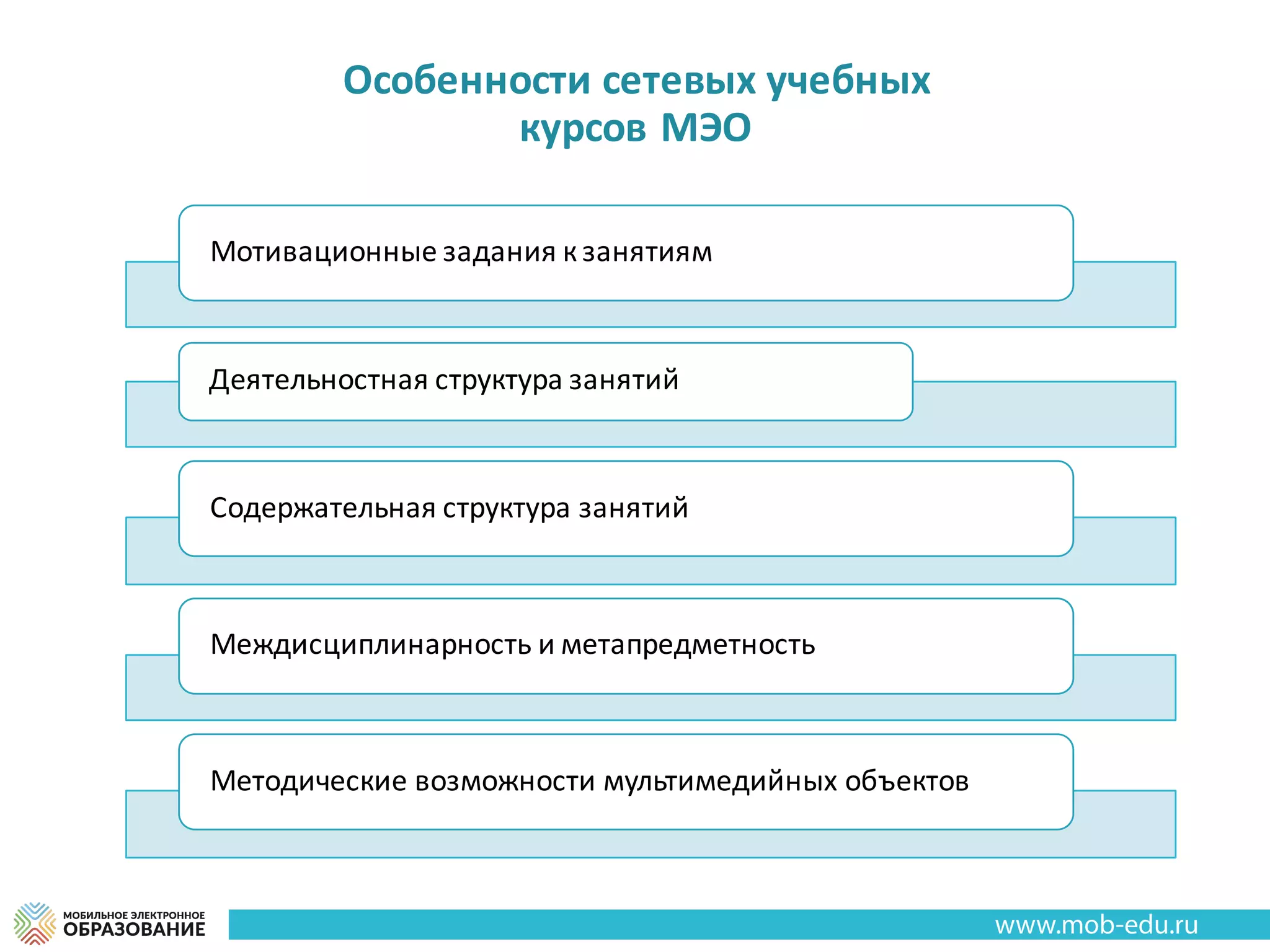 Особенности сетевых учебных курсов МЭО

Мотивационные задания к занятиям

Деятельностная структура занятий

Содержательная структура занятий

Междисциплинарность и метапредметность

Методические возможности мультимедийных объектов

МОБИЛЬНОЕ ЭЛЕКТРОННОЕ ОБРАЗОВАНИЕ

www.mob-edu.ru